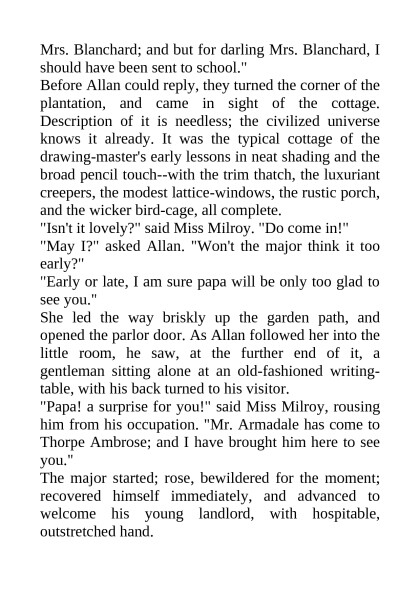 Mrs. Blanchard; and but for darling Mrs. Blanchard, I should have been sent to school."

Before Allan could reply, they turned the corner of the plantation, and came in sight of the cottage. Description of it is needless; the civilized universe knows it already. It was the typical cottage of the drawing-master's early lessons in neat shading and the broad pencil touch--with the trim thatch, the luxuriant creepers, the modest lattice-windows, the rustic porch, and the wicker bird-cage, all complete.

"Isn't it lovely?" said Miss Milroy. "Do come in!"

"May I?" asked Allan. "Won't the major think it too early?"

"Early or late, I am sure papa will be only too glad to see you."

She led the way briskly up the garden path, and opened the parlor door. As Allan followed her into the little room, he saw, at the further end of it, a gentleman sitting alone at an old-fashioned writing-table, with his back turned to his visitor.

"Papa! a surprise for you!" said Miss Milroy, rousing him from his occupation. "Mr. Armadale has come to Thorpe Ambrose; and I have brought him here to see you."

The major started; rose, bewildered for the moment; recovered himself immediately, and advanced to welcome his young landlord, with hospitable, outstretched hand.